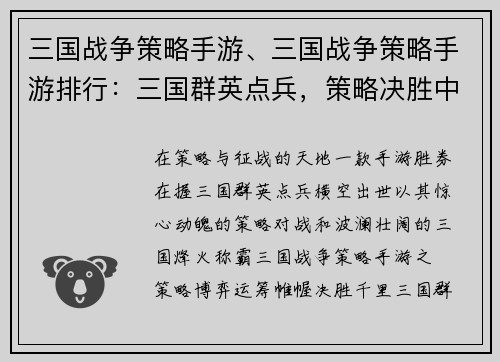 三国战争策略手游、三国战争策略手游排行：三国群英点兵，策略决胜中

在策略与征战的天地一款手游胜券在握三国群英点兵横空出世以其惊心动魄的策略对战和波澜壮阔的三国烽火称霸三国战争策略手游之策略博弈运筹帷幄决胜千里三国群